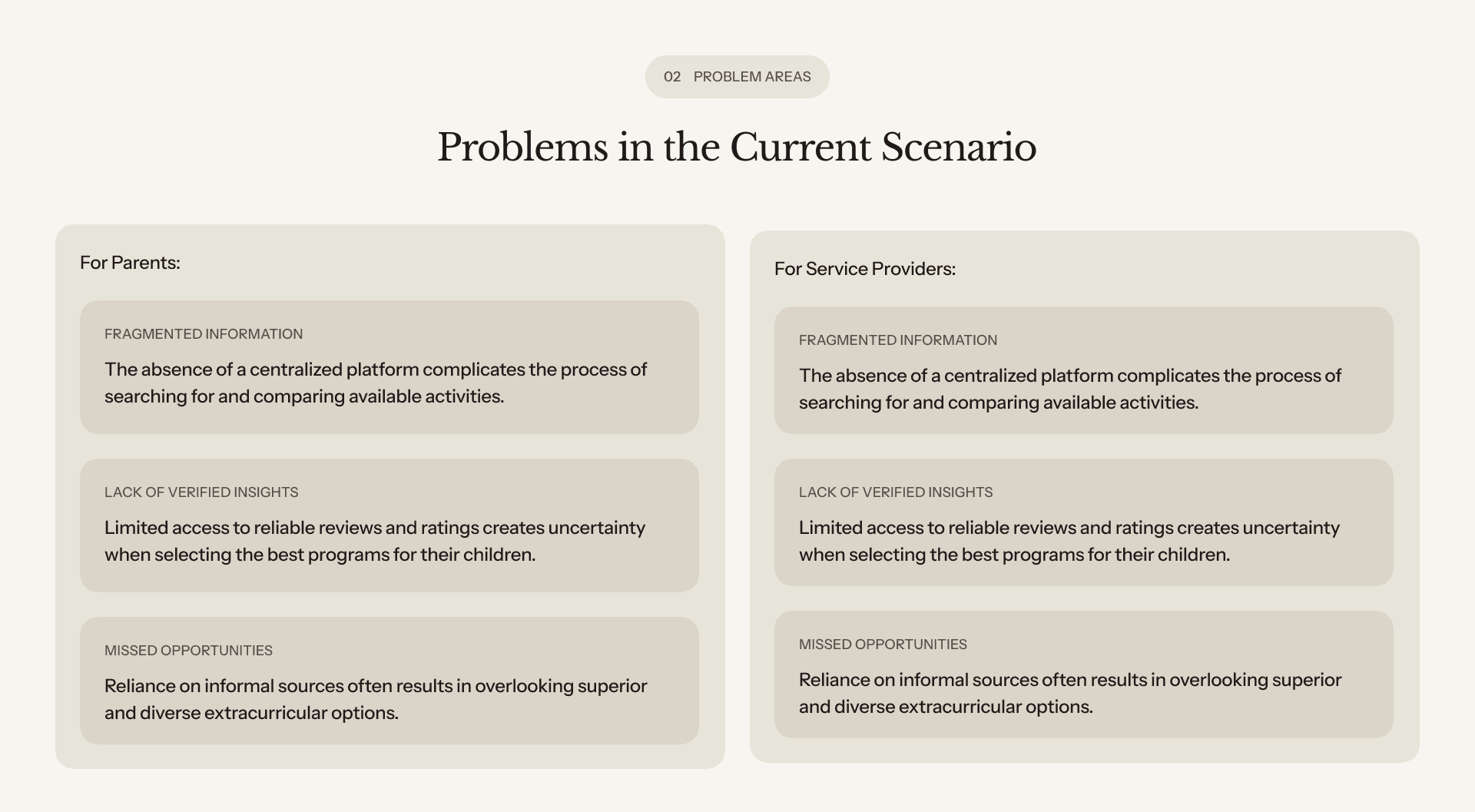 02 PROBLEM AREAS

Problems in the Current Scenario

For Parents:

FRAGMENTED INFORMATION

The absence of a centralized platform complicates the process of searching for and comparing available activities.

LACK OF VERIFIED INSIGHTS

Limited access to reliable reviews and ratings creates uncertainty when selecting the best programs for their children.

MISSED OPPORTUNITIES

Reliance on informal sources often results in overlooking superior and diverse extracurricular options.

For Service Providers:

FRAGMENTED INFORMATION

The absence of a centralized platform complicates the process of searching for and comparing available activities.

LACK OF VERIFIED INSIGHTS

Limited access to reliable reviews and ratings creates uncertainty when selecting the best programs for their children.

MISSED OPPORTUNITIES

Reliance on informal sources often results in overlooking superior and diverse extracurricular options.